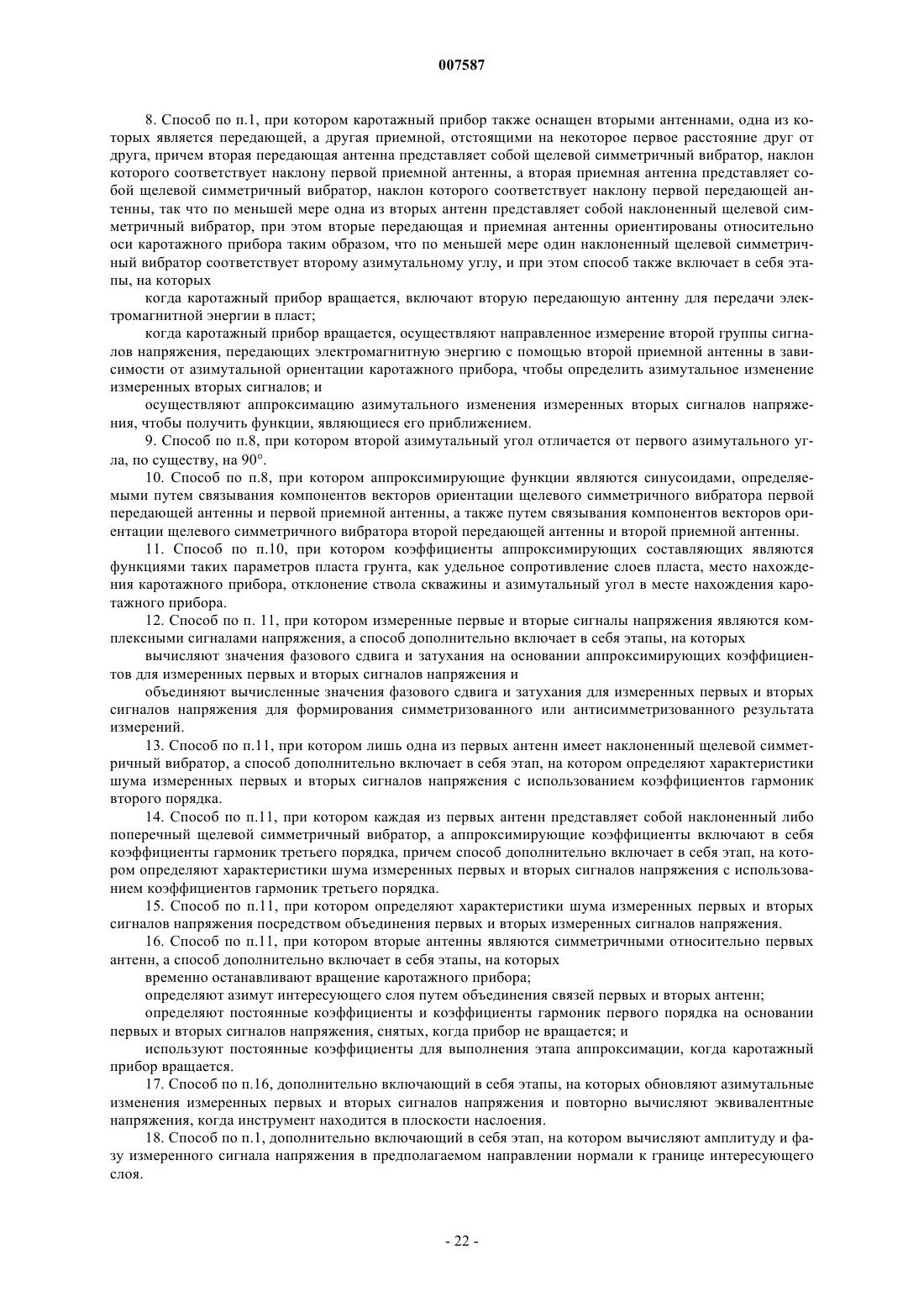 007587

8. Способ по п.1, при котором каротажный прибор также оснащен вторыми антеннами, одна из которых является передающей, а другая приемной, отстоящими на некоторое первое расстояние друг от друга, причем вторая передающая антенна представляет собой щелевой симметричный вибратор, наклон которого соответствует наклону первой приемной антенны, а вторая приемная антенна представляет собой щелевой симметричный вибратор, наклон которого соответствует наклону первой передающей антенны, так что по меньшей мере одна из вторых антенн представляет собой наклоненный щелевой симметричный вибратор, при этом вторые передающая и приемная антенны ориентированы относительно оси каротажного прибора таким образом, что по меньшей мере один наклоненный щелевой симметричный вибратор соответствует второму азимутальному углу, и при этом способ также включает в себя этапы, на которых

когда каротажный прибор вращается, включают вторую передающую антенну для передачи электромагнитной энергии в пласт;

когда каротажный прибор вращается, осуществляют направленное измерение второй группы сигналов напряжения, передающих электромагнитную энергию с помощью второй приемной антенны в зависимости от азимутальной ориентации каротажного прибора, чтобы определить азимутальное изменение измеренных вторых сигналов; и

осуществляют аппроксимацию азимутального изменения измеренных вторых сигналов напряжения, чтобы получить функции, являющиеся его приближением.

9. Способ по п.8, при котором второй азимутальный угол отличается от первого азимутального угла, по существу, на 90°.

10. Способ по п.8, при котором аппроксимирующие функции являются синусоидами, определяемыми путем связывания компонентов векторов ориентации щелевого симметричного вибратора первой передающей антенны и первой приемной антенны, а также путем связывания компонентов векторов ориентации щелевого симметричного вибратора второй передающей антенны и второй приемной антенны.

11. Способ по п.10, при котором коэффициенты аппроксимирующих составляющих являются функциями таких параметров пласта грунта, как удельное сопротивление слоев пласта, место нахождения каротажного прибора, отклонение ствола скважины и азимутальный угол в месте нахождения каротажного прибора.

12. Способ по п. 11, при котором измеренные первые и вторые сигналы напряжения являются комплексными сигналами напряжения, а способ дополнительно включает в себя этапы, на которых

вычисляют значения фазового сдвига и затухания на основании аппроксимирующих коэффициентов для измеренных первых и вторых сигналов напряжения и

объединяют вычисленные значения фазового сдвига и затухания для измеренных первых и вторых сигналов напряжения для формирования симметризованного или антисимметризованного результата измерений.

13. Способ по п.11, при котором лишь одна из первых антенн имеет наклоненный щелевой симметричный вибратор, а способ дополнительно включает в себя этап, на котором определяют характеристики шума измеренных первых и вторых сигналов напряжения с использованием коэффициентов гармоник второго порядка.

14. Способ по п.11, при котором каждая из первых антенн представляет собой наклоненный либо поперечный щелевой симметричный вибратор, а аппроксимирующие коэффициенты включают в себя коэффициенты гармоник третьего порядка, причем способ дополнительно включает в себя этап, на котором определяют характеристики шума измеренных первых и вторых сигналов напряжения с использованием коэффициентов гармоник третьего порядка.

15. Способ по п.11, при котором определяют характеристики шума измеренных первых и вторых сигналов напряжения посредством объединения первых и вторых измеренных сигналов напряжения.

16. Способ по п.11, при котором вторые антенны являются симметричными относительно первых антенн, а способ дополнительно включает в себя этапы, на которых

временно останавливают вращение каротажного прибора;

определяют азимут интересующего слоя путем объединения связей первых и вторых антенн;

определяют постоянные коэффициенты и коэффициенты гармоник первого порядка на основании первых и вторых сигналов напряжения, снятых, когда прибор не вращается; и

используют постоянные коэффициенты для выполнения этапа аппроксимации, когда каротажный прибор вращается.

17. Способ по п.16, дополнительно включающий в себя этапы, на которых обновляют азимутальные изменения измеренных первых и вторых сигналов напряжения и повторно вычисляют эквивалентные напряжения, когда инструмент находится в плоскости наслоения.

18. Способ по п.1, дополнительно включающий в себя этап, на котором вычисляют амплитуду и фазу измеренного сигнала напряжения в предполагаемом направлении нормали к границе интересующего слоя.

- 22 -